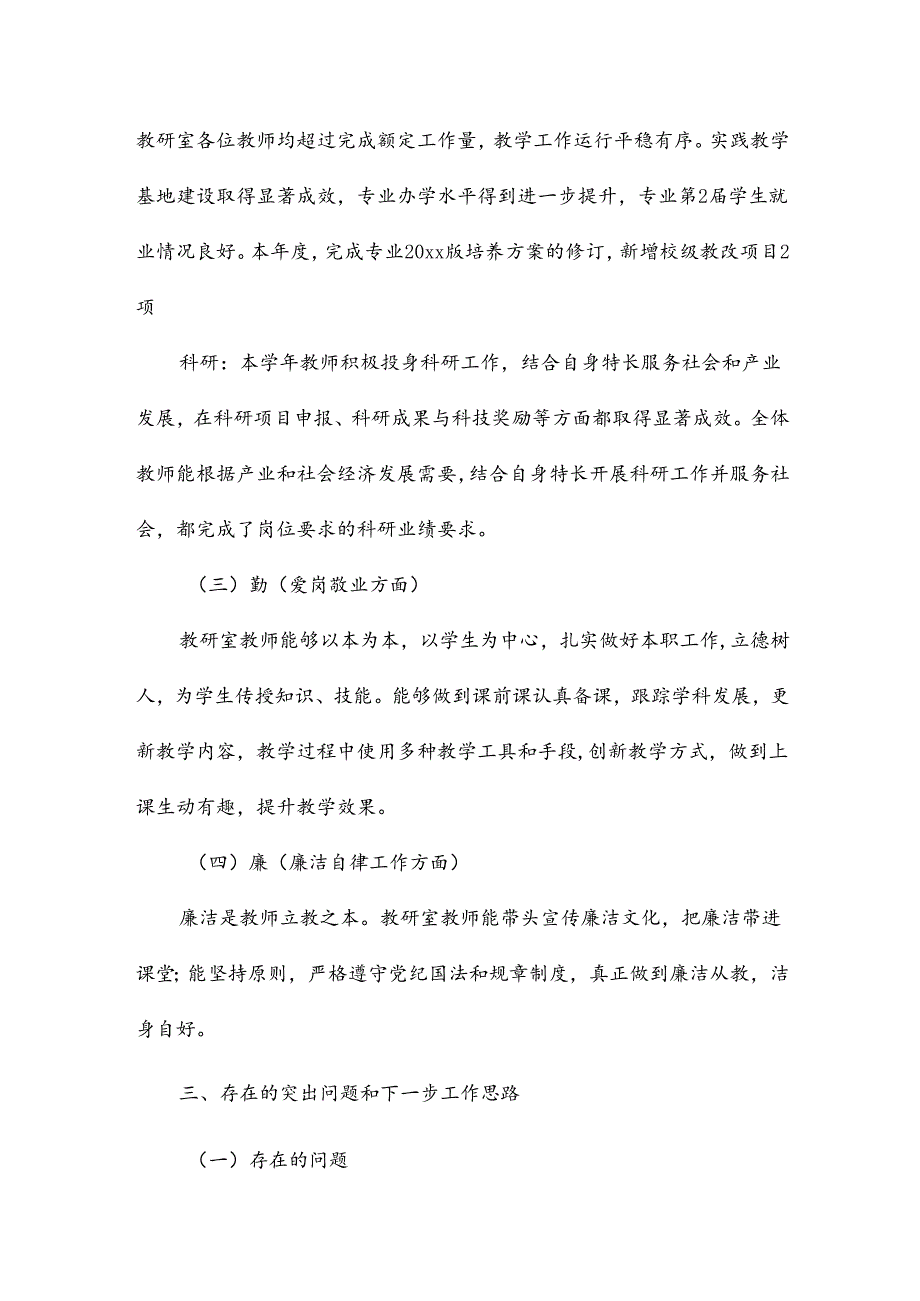 教研室各位教师均超过完成额定工作量，教学工作运行平稳有序。实践教学基地建设取得显著成效，专业办学水平得到进一步提升，专业第2届学生就业情况良好。本年度，完成专业20xx版培养方案的修订，新增校级教改项目2项

科研：本学年教师积极投身科研工作，结合自身特长服务社会和产业发展，在科研项目申报、科研成果与科技奖励等方面都取得显著成效。全体教师能根据产业和社会经济发展需要，结合自身特长开展科研工作并服务社会，都完成了岗位要求的科研业绩要求。

（三）勤（爱岗敬业方面）

教研室教师能够以本为本，以学生为中心，扎实做好本职工作，立德树人，为学生传授知识、技能。能够做到课前课认真备课，跟踪学科发展，更新教学内容，教学过程中使用多种教学工具和手段，创新教学方式，做到上课生动有趣，提升教学效果。

（四）廉（廉洁自律工作方面）

廉洁是教师立教之本。教研室教师能带头宣传廉洁文化，把廉洁带进课堂；能坚持原则，严格遵守党纪国法和规章制度，真正做到廉洁从教，洁身自好。

三、存在的突出问题和下一步工作思路

（一）存在的问题